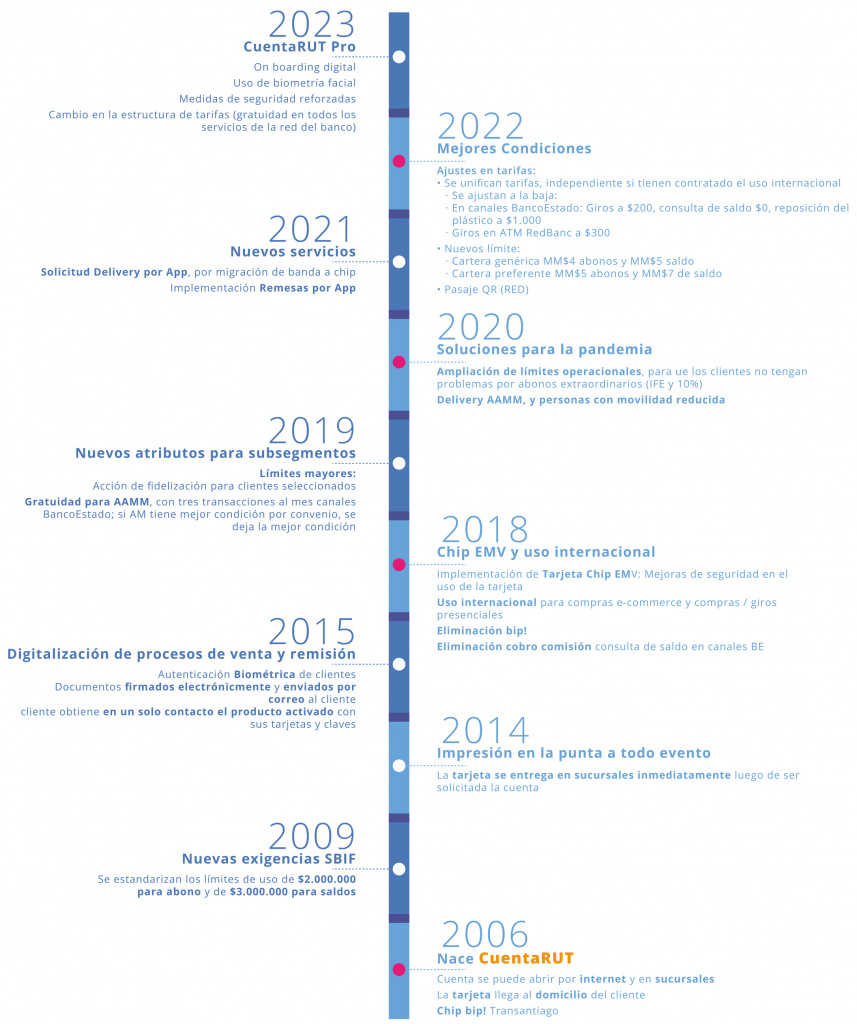 2023
CuentaRUT Pro
On boarding digital
Uso de biometría facial
Medidas de seguridad reforzadas
Cambio en la estructura de tarifas (gratuidad en todos los servicios de la red del banco)

2022
Mejores Condiciones
Ajustes en tarifas:
• Se unifican tarifas, independiente si tienen contratado el uso internacional
· Se ajustan a la baja:
· En canales BancoEstado: Giros a $200, consulta de saldo $0, reposición del plástico a $1.000
· Giros en ATM RedBanc a $300
• Nuevos límite:
· Cartera genérica MM$4 abonos y MM$5 saldo
· Cartera preferente MM$5 abonos y MM$7 de saldo
• Pasaje QR (RED)

2021
Nuevos servicios
Solicitud Delivery por App, por migración de banda a chip
Implementación Remesas por App

2020
Soluciones para la pandemia
Ampliación de límites operacionales, para ue los clientes no tengan problemas por abonos extraordinarios (IFE y 10%)
Delivery AAMM, y personas con movilidad reducida

2019
Nuevos atributos para subsegmentos
Límites mayores:
Acción de fidelización para clientes seleccionados
Gratuidad para AAMM, con tres transacciones al mes canales BancoEstado; si AM tiene mejor condición por convenio, se deja la mejor condición

2018
Chip EMV y uso internacional
Implementación de Tarjeta Chip EMV: Mejoras de seguridad en el uso de la tarjeta
Uso internacional para compras e-commerce y compras / giros presenciales
Eliminación bip!
Eliminación cobro comisión consulta de saldo en canales BE

2015
Digitalización de procesos de venta y remisión
Autenticación Biométrica de clientes
Documentos firmados electrónicmente y enviados por correo al cliente
cliente obtiene en un solo contacto el producto activado con sus tarjetas y claves

2014
Impresión en la punta a todo evento
La tarjeta se entrega en sucursales inmediatamente luego de ser solicitada la cuenta

2009
Nuevas exigencias SBIF
Se estandarizan los límites de uso de $2.000.000 para abono y de $3.000.000 para saldos

2006
Nace CuentaRUT
Cuenta se puede abrir por internet y en sucursales
La tarjeta llega al domicilio del cliente
Chip bip! Transantiago